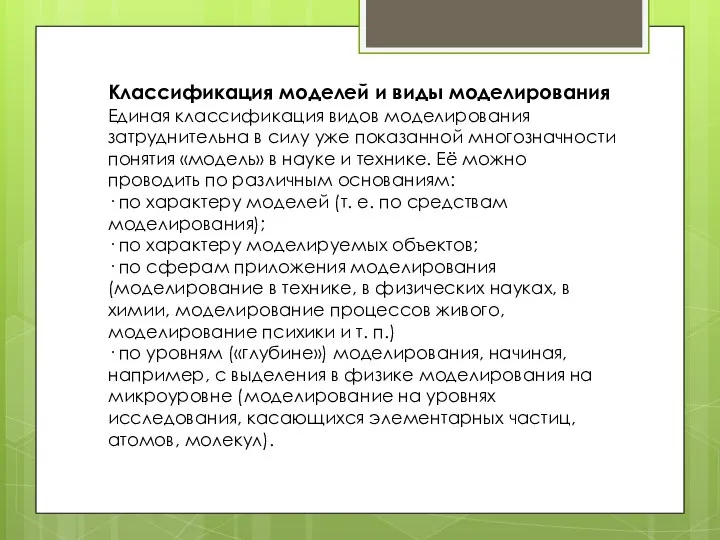 **Классификация моделей и виды моделирования**
Единая классификация видов моделирования затруднительна в силу уже показанной многозначности понятия «модель» в науке и технике. Её можно проводить по различным основаниям:
· по характеру моделей (т. е. по средствам моделирования);
· по характеру моделируемых объектов;
· по сферам приложения моделирования (моделирование в технике, в физических науках, в химии, моделирование процессов живого, моделирование психики и т. п.)
· по уровням («глубине») моделирования, начиная, например, с выделения в физике моделирования на микроуровне (моделирование на уровнях исследования, касающихся элементарных частиц, атомов, молекул).